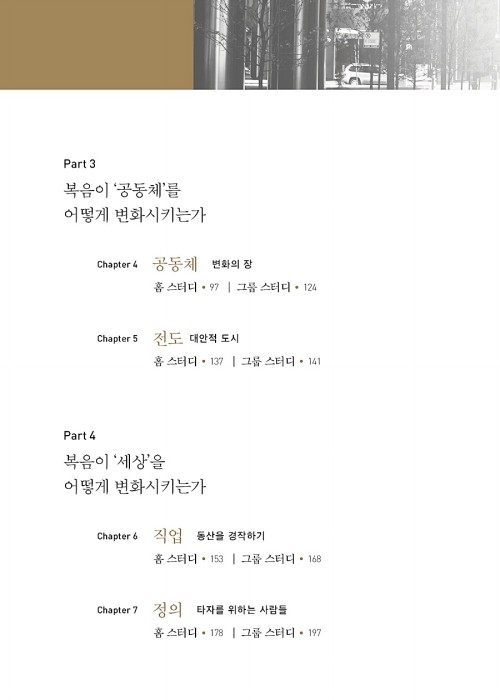 Part 3

복음이 '공동체'를
어떻게 변화시키는가

Chapter 4 공동체 변화의 장
홈 스터디 • 97 | 그룹 스터디 • 124

Chapter 5 전도 대안적 도시
홈 스터디 • 137 | 그룹 스터디 • 141

Part 4

복음이 '세상'을
어떻게 변화시키는가

Chapter 6 직업 동산을 경작하기
홈 스터디 • 153 | 그룹 스터디 • 168

Chapter 7 정의 타자를 위하는 사람들
홈 스터디 • 178 | 그룹 스터디 • 197